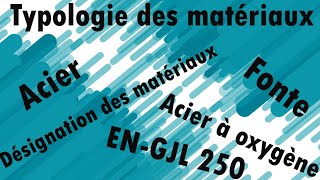 Typologie des matériaux

Acier

Désignation des matériaux

Fonte

Acier à oxygène

EN-GJL 250